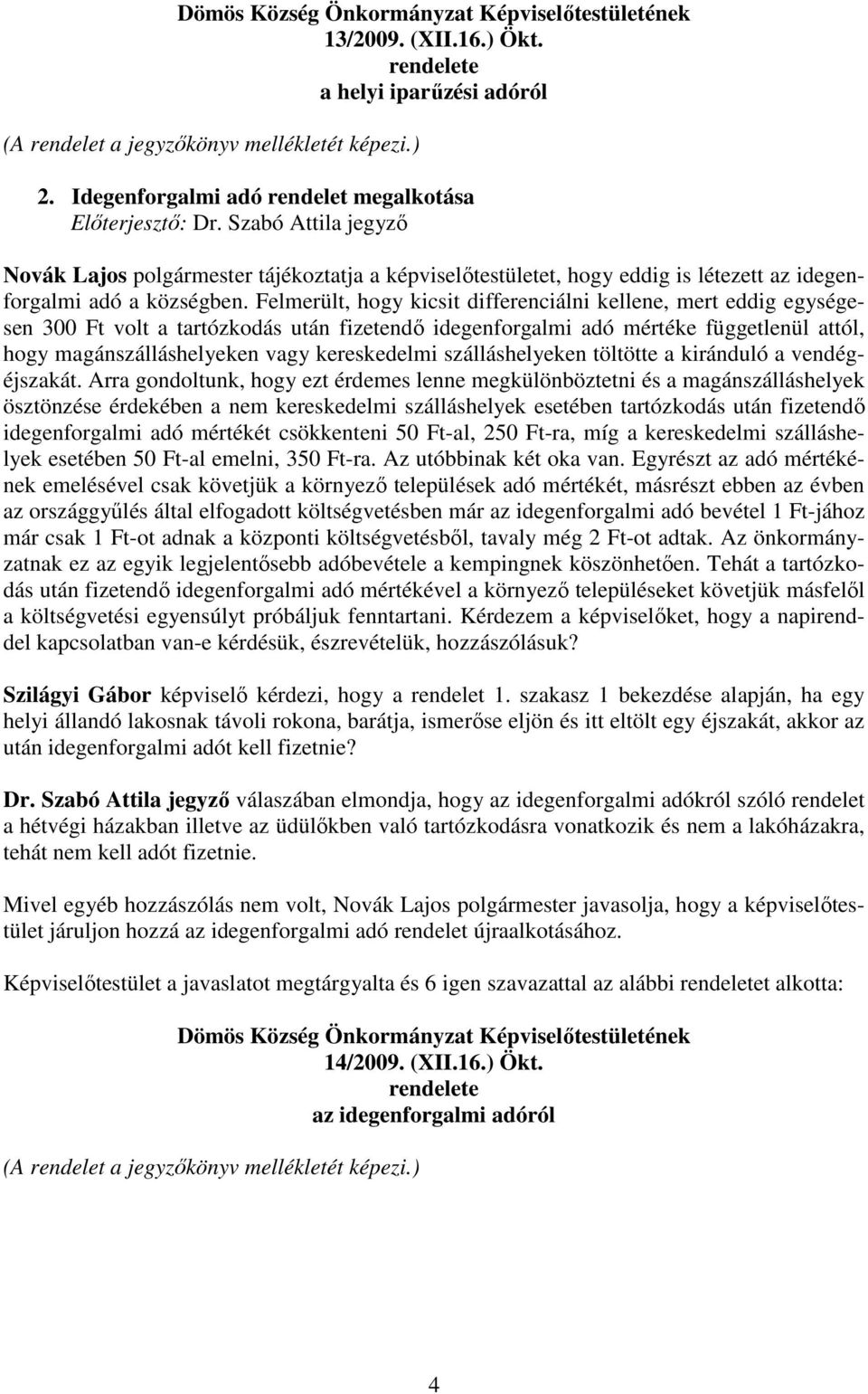 Dömös Község Önkormányzat Képviselőtestületének
13/2009. (XII.16.) Ökt.
rendelete
a helyi iparűzési adóról

(A rendelet a jegyzőkönyv mellékletét képezi.)

2. Idegenforgalmi adó rendelet megalkotása
Előterjesztő: Dr. Szabó Attila jegyző

Novák Lajos polgármester tájékoztatja a képviselőtestületet, hogy eddig is létezett az idegenforgalmi adó a községben. Felmerült, hogy kicsit differenciálni kellene, mert eddig egységesen 300 Ft volt a tartózkodás után fizetendő idegenforgalmi adó mértéke függetlenül attól, hogy magánszálláshelyeken vagy kereskedelmi szálláshelyeken töltötte a kiránduló a vendégéjszakát. Arra gondoltunk, hogy ezt érdemes lenne megkülönböztetni és a magánszálláshelyek ösztönzése érdekében a nem kereskedelmi szálláshelyek esetében tartózkodás után fizetendő idegenforgalmi adó mértékét csökkenteni 50 Ft-al, 250 Ft-ra, míg a kereskedelmi szálláshelyek esetében 50 Ft-al emelni, 350 Ft-ra. Az utóbbinak két oka van. Egyrészt az adó mértékének emelésével csak követjük a környező települések adó mértékét, másrészt ebben az évben az országgyűlés által elfogadott költségvetésben már az idegenforgalmi adó bevétel 1 Ft-jához már csak 1 Ft-ot adnak a központi költségvetésből, tavaly még 2 Ft-ot adtak. Az önkormányzatnak ez az egyik legjelentősebb adóbevétele a kempingnek köszönhetően. Tehát a tartózkodás után fizetendő idegenforgalmi adó mértékével a környező településeket követjük másfelől a költségvetési egyensúlyt próbáljuk fenntartani. Kérdezem a képviselőket, hogy a napirenddel kapcsolatban van-e kérdésük, észrevételük, hozzászólásuk?

Szilágyi Gábor képviselő kérdezi, hogy a rendelet 1. szakasz 1 bekezdése alapján, ha egy helyi állandó lakosnak távoli rokona, barátja, ismerőse eljön és itt eltölt egy éjszakát, akkor az után idegenforgalmi adót kell fizetnie?

Dr. Szabó Attila jegyző válaszában elmondja, hogy az idegenforgalmi adókról szóló rendelet a hétvégi házakban illetve az üdülőkben való tartózkodásra vonatkozik és nem a lakóházakra, tehát nem kell adót fizetnie.

Mivel egyéb hozzászólás nem volt, Novák Lajos polgármester javasolja, hogy a képviselőtestület járuljon hozzá az idegenforgalmi adó rendelet újraalkotásához.

Képviselőtestület a javaslatot megtárgyalta és 6 igen szavazattal az alábbi rendeletet alkotta:

Dömös Község Önkormányzat Képviselőtestületének
14/2009. (XII.16.) Ökt.
rendelete
az idegenforgalmi adóról

(A rendelet a jegyzőkönyv mellékletét képezi.)

4